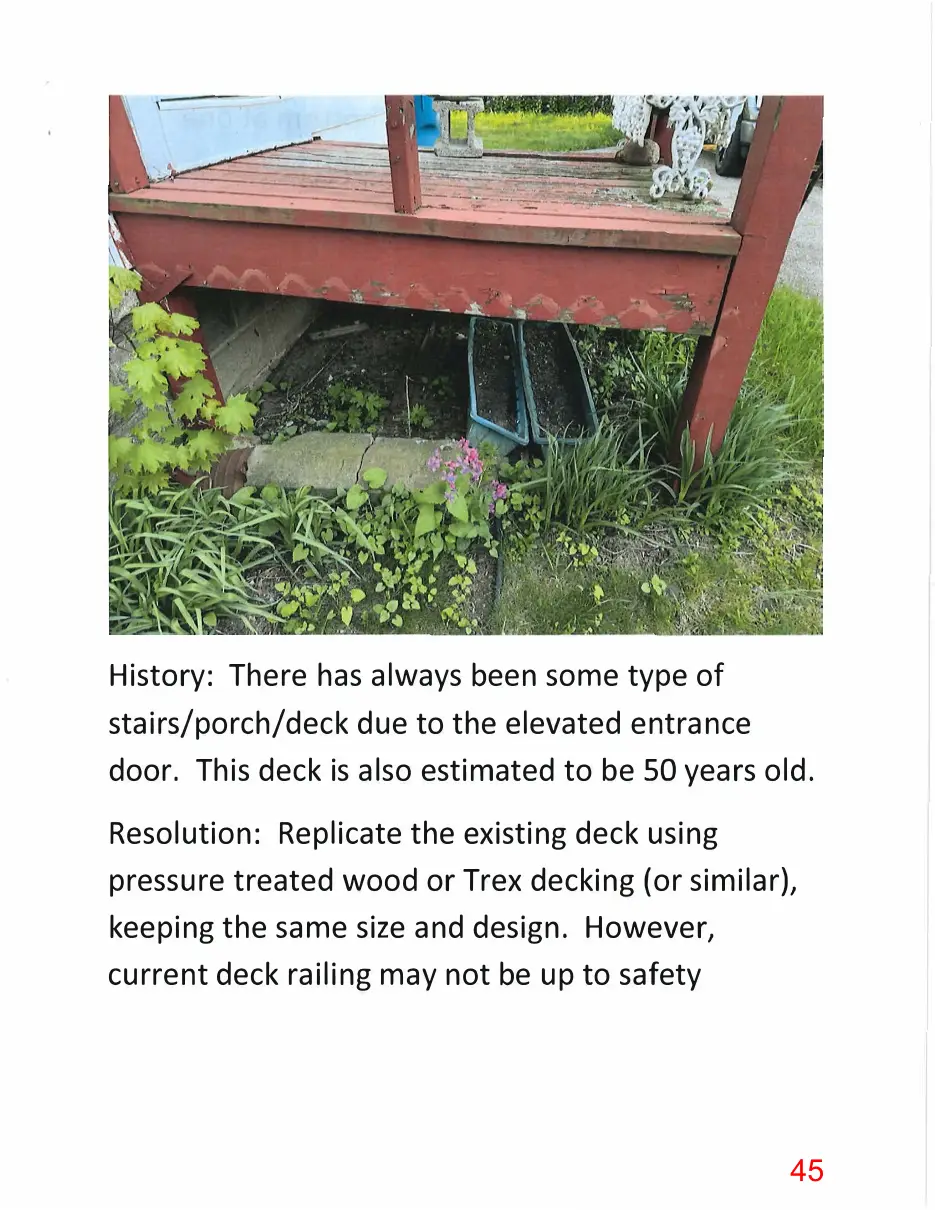 History: There has always been some type of stairs/porch/deck due to the elevated entrance door. This deck is also estimated to be 50 years old.

Resolution: Replicate the existing deck using pressure treated wood or Trex decking (or similar), keeping the same size and design. However, current deck railing may not be up to safety

45